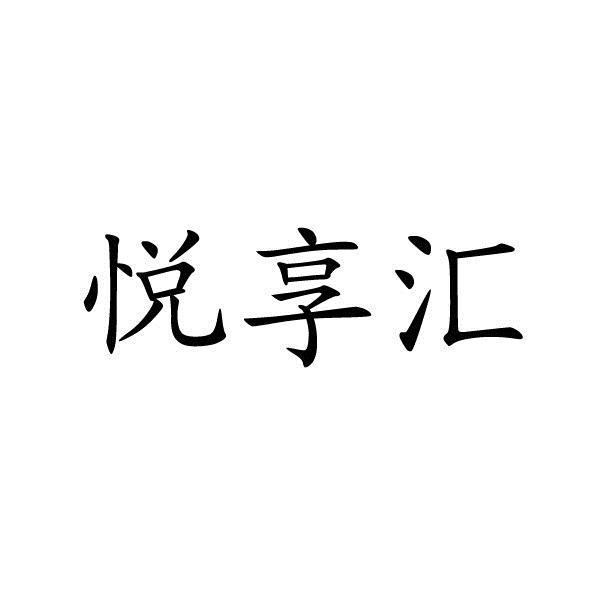 悦享汇